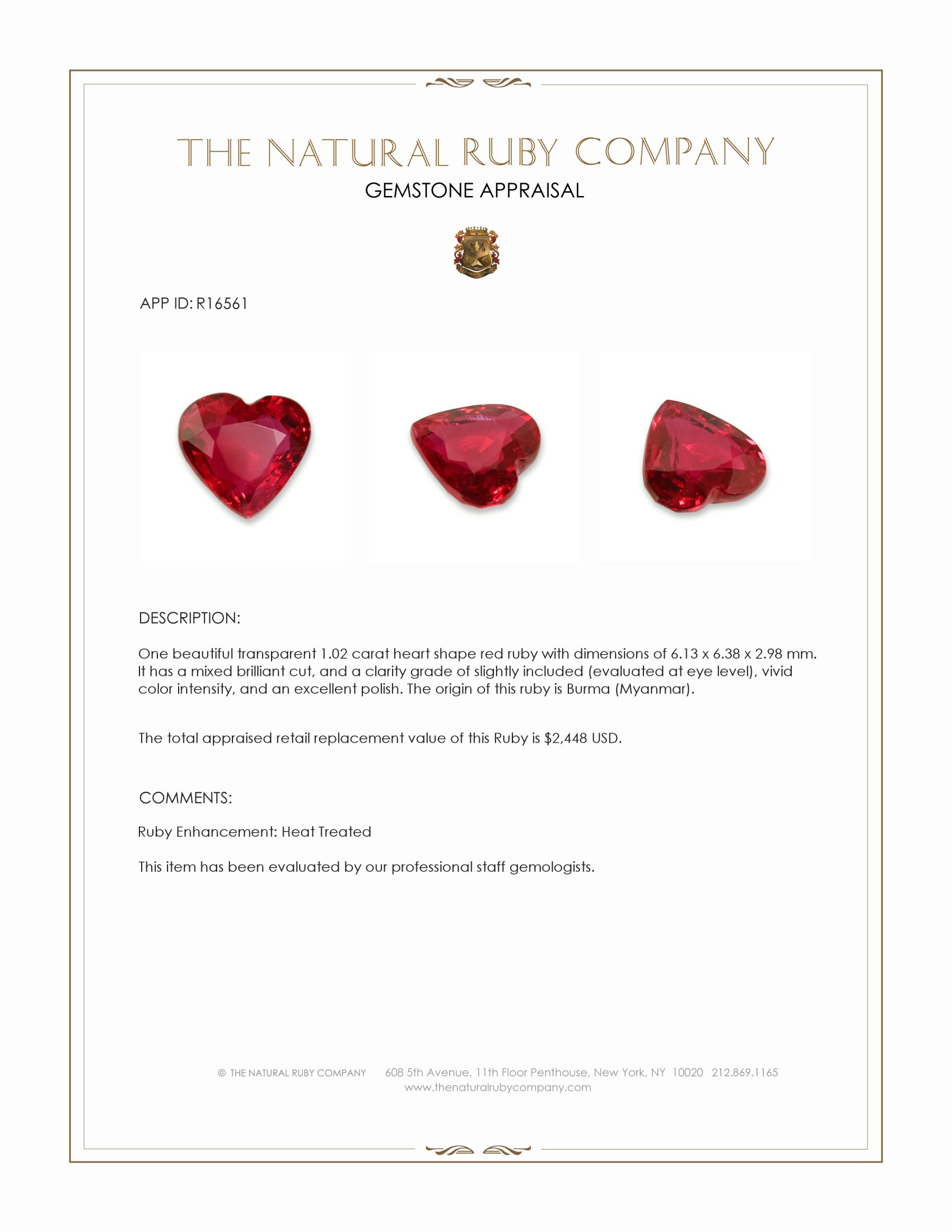 THE NATURAL RUBY COMPANY
GEMSTONE APPRAISAL

APP ID: R16561

DESCRIPTION:

One beautiful transparent 1.02 carat heart shape red ruby with dimensions of 6.13 x 6.38 x 2.98 mm. It has a mixed brilliant cut, and a clarity grade of slightly included (evaluated at eye level), vivid color intensity, and an excellent polish. The origin of this ruby is Burma (Myanmar).

The total appraised retail replacement value of this Ruby is $2,448 USD.

COMMENTS:

Ruby Enhancement: Heat Treated

This item has been evaluated by our professional staff gemologists.

© THE NATURAL RUBY COMPANY 608 5th Avenue, 11th Floor Penthouse, New York, NY 10020 212.869.1165
www.thenaturalrubycompany.com